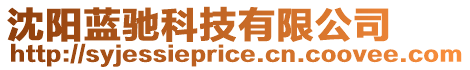 沈阳蓝驰科技有限公司
http://syjessieprice.cn.coovee.com